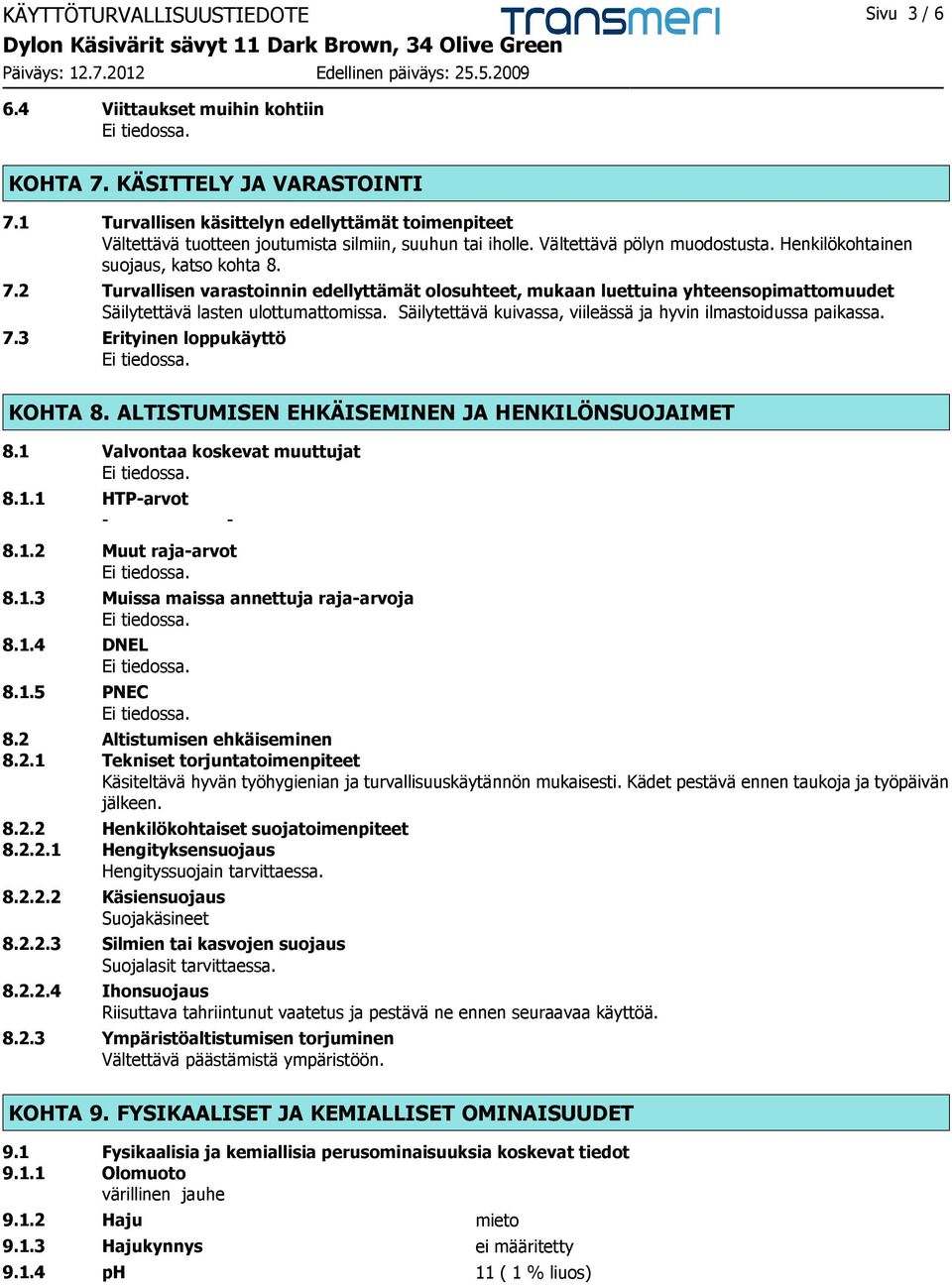 KÄYTTÖTURVALLISUUSTIEDOTE
transmeri
Sivu 3 / 6
Dylon Käsivärit sävyt 11 Dark Brown, 34 Olive Green
Päiväys: 12.7.2012
Edellinen päiväys: 25.5.2009

6.4 Viittaukset muihin kohtiin
Ei tiedossa.

KOHTA 7. KÄSITTELY JA VARASTOINTI

7.1 Turvallisen käsittelyn edellyttämät toimenpiteet
Vältettävä tuotteen joutumista silmiin, suuhun tai iholle. Vältettävä pölyn muodostusta. Henkilökohtainen suojaus, katso kohta 8.

7.2 Turvallisen varastoinnin edellyttämät olosuhteet, mukaan luettuina yhteensopimattomuudet
Säilytettävä lasten ulottumattomissa. Säilytettävä kuivassa, viileässä ja hyvin ilmastoidussa paikassa.

7.3 Erityinen loppukäyttö
Ei tiedossa.

KOHTA 8. ALTISTUMISEN EHKÄISEMINEN JA HENKILÖNSUOJAIMET

8.1 Valvontaa koskevat muuttujat
Ei tiedossa.

8.1.1 HTP-arvot
- -

8.1.2 Muut raja-arvot
Ei tiedossa.

8.1.3 Muissa maissa annettuja raja-arvoja
Ei tiedossa.

8.1.4 DNEL
Ei tiedossa.

8.1.5 PNEC
Ei tiedossa.

8.2 Altistumisen ehkäiseminen

8.2.1 Tekniset torjuntatoimenpiteet
Käsiteltävä hyvän työhygienian ja turvallisuuskäytännön mukaisesti. Kädet pestävä ennen taukoja ja työpäivän jälkeen.

8.2.2 Henkilökohtaiset suojatoimenpiteet

8.2.2.1 Hengityksensuojaus
Hengityssuojain tarvittaessa.

8.2.2.2 Käsiensuojaus
Suojakäsineet

8.2.2.3 Silmien tai kasvojen suojaus
Suojalasit tarvittaessa.

8.2.2.4 Ihonsuojaus
Riisuttava tahriintunut vaatetus ja pestävä ne ennen seuraavaa käyttöä.

8.2.3 Ympäristöaltistumisen torjuminen
Vältettävä päästämistä ympäristöön.

KOHTA 9. FYSIKAALISET JA KEMIALLISET OMINAISUUDET

9.1 Fysikaalisia ja kemiallisia perusominaisuuksia koskevat tiedot

9.1.1 Olomuoto
värillinen jauhe

9.1.2 Haju mieto

9.1.3 Hajukynnys ei määritetty

9.1.4 pH 11 ( 1 % liuos)